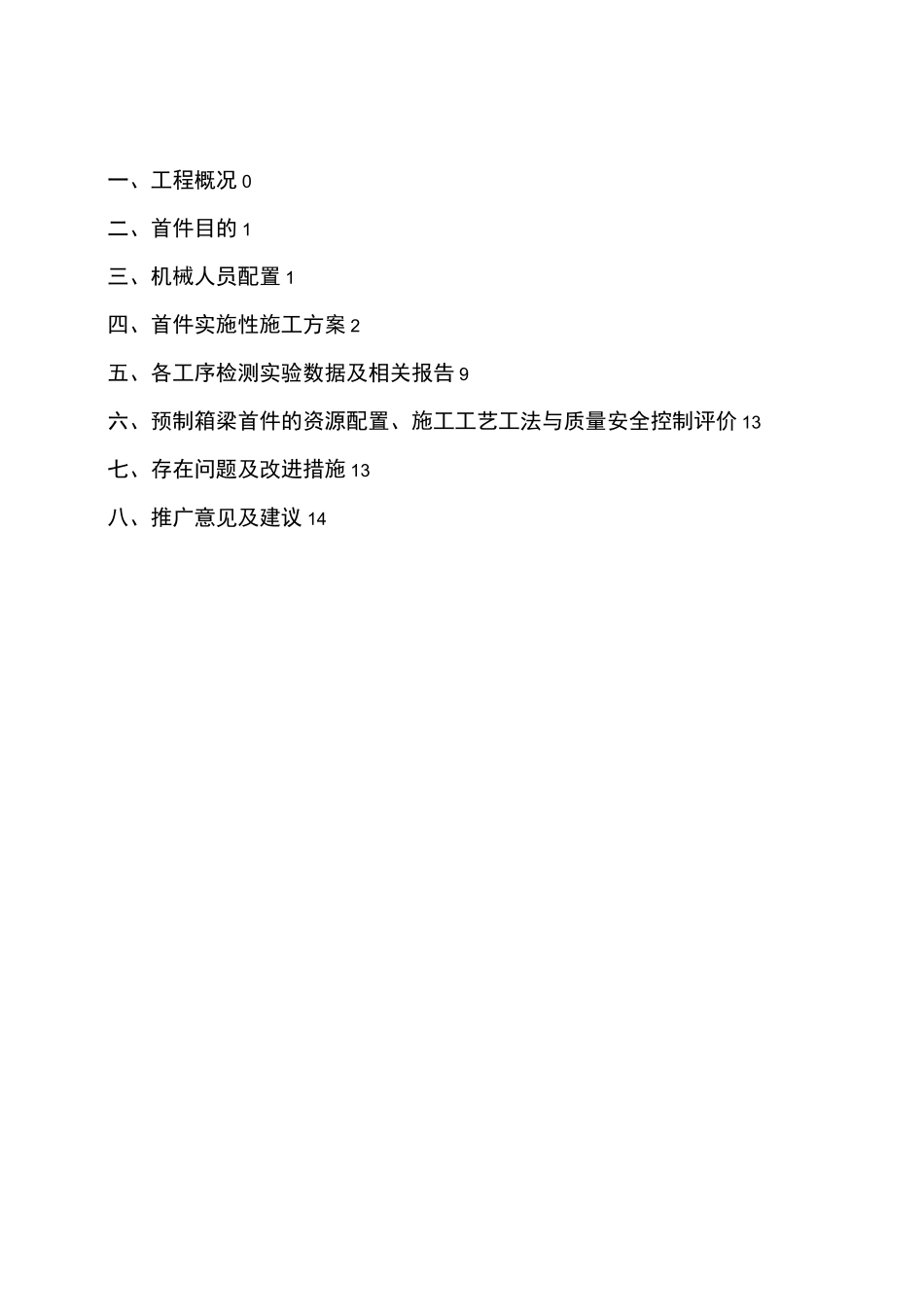 一、工程概况 0

二、首件目的 1

三、机械人员配置 1

四、首件实施性施工方案 2

五、各工序检测实验数据及相关报告 9

六、预制箱梁首件的资源配置、施工工艺工法与质量安全控制评价 13

七、存在问题及改进措施 13

八、推广意见及建议 14